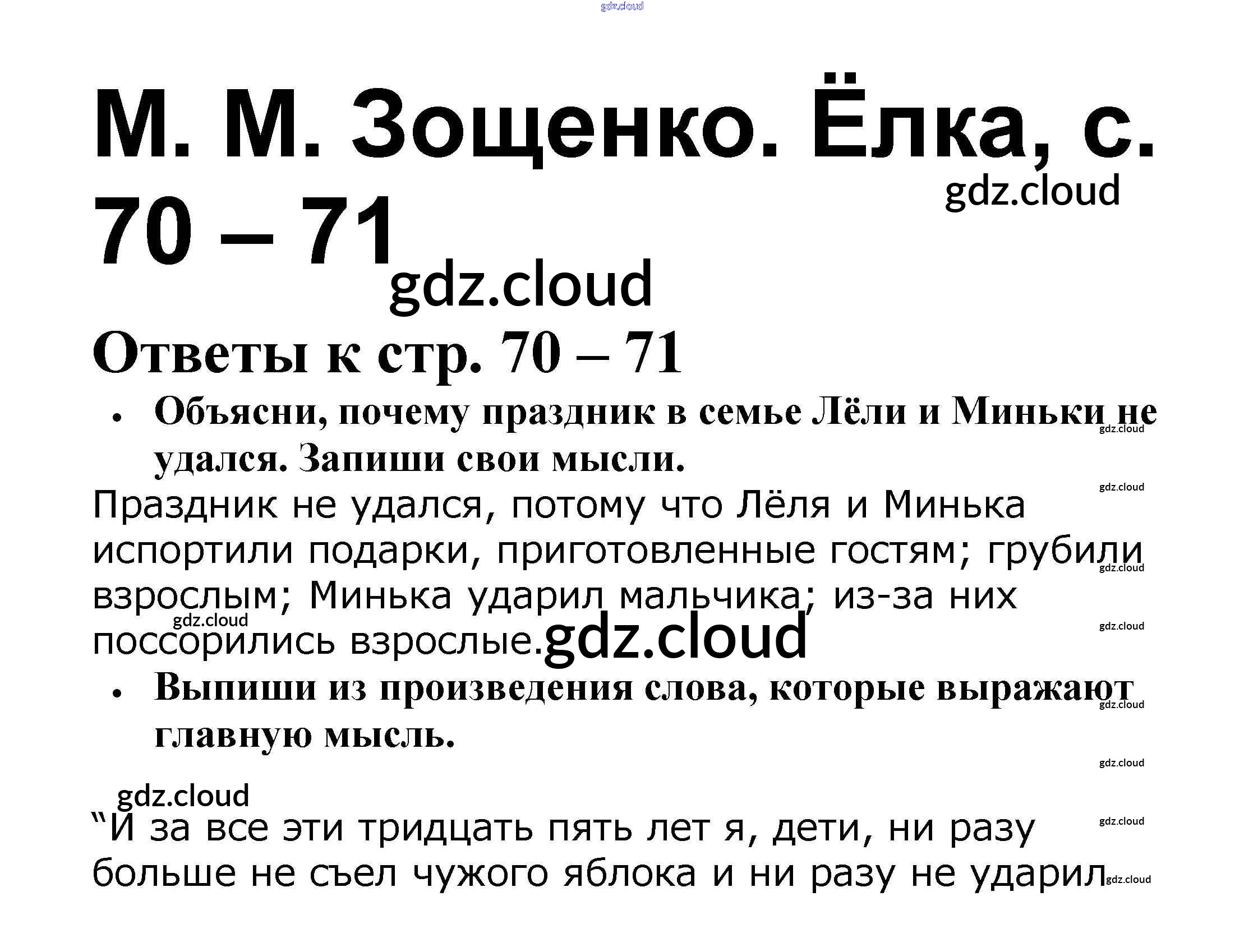 М. М. Зощенко. Ёлка, с. 70 – 71

Ответы к стр. 70 – 71

• Объясни, почему праздник в семье Лёли и Миньки не удался. Запиши свои мысли.

Праздник не удался, потому что Лёля и Минька испортили подарки, приготовленные гостям; грубили взрослым; Минька ударил мальчика; из-за них поссорились взрослые.

• Выпиши из произведения слова, которые выражают главную мысль.

"И за все эти тридцать пять лет я, дети, ни разу больше не съел чужого яблока и ни разу не ударил

gdz.cloud